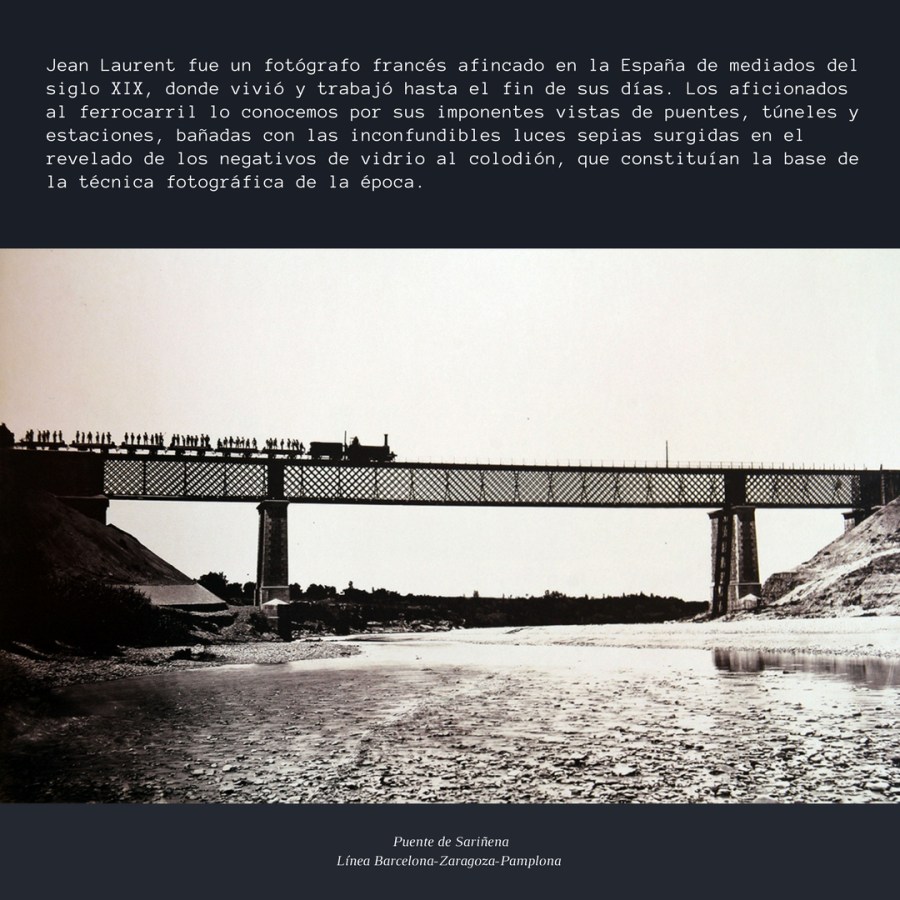 Jean Laurent fue un fotógrafo francés afincado en la España de mediados del siglo XIX, donde vivió y trabajó hasta el fin de sus días. Los aficionados al ferrocarril lo conocemos por sus imponentes vistas de puentes, túneles y estaciones, bañadas con las inconfundibles luces sepias surgidas en el revelado de los negativos de vidrio al colodión, que constituían la base de la técnica fotográfica de la época.

Puente de Sariñena
Línea Barcelona-Zaragoza-Pamplona